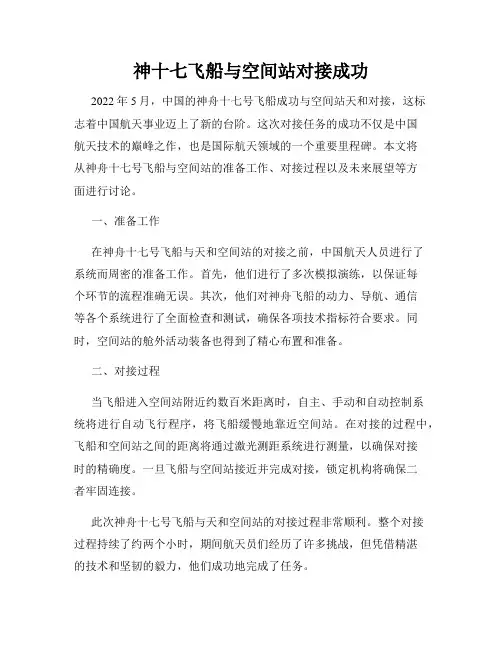 神十七飞船与空间站对接成功

2022 年 5 月，中国的神舟十七号飞船成功与空间站天和对接，这标志着中国航天事业迈上了新的台阶。这次对接任务的成功不仅是中国航天技术的巅峰之作，也是国际航天领域的一个重要里程碑。本文将从神舟十七号飞船与空间站的准备工作、对接过程以及未来展望等方面进行讨论。

一、准备工作

在神舟十七号飞船与天和空间站的对接之前，中国航天人员进行了系统而周密的准备工作。首先，他们进行了多次模拟演练，以保证每个环节的流程准确无误。其次，他们对神舟飞船的动力、导航、通信等各个系统进行了全面检查和测试，确保各项技术指标符合要求。同时，空间站的舱外活动装备也得到了精心布置和准备。

二、对接过程

当飞船进入空间站附近约数百米距离时，自主、手动和自动控制系统将进行自动飞行程序，将飞船缓慢地靠近空间站。在对接的过程中，飞船和空间站之间的距离将通过激光测距系统进行测量，以确保对接时的精确度。一旦飞船与空间站接近并完成对接，锁定机构将确保二者牢固连接。

此次神舟十七号飞船与天和空间站的对接过程非常顺利。整个对接过程持续了约两个小时，期间航天员们经历了许多挑战，但凭借精湛的技术和坚韧的毅力，他们成功地完成了任务。